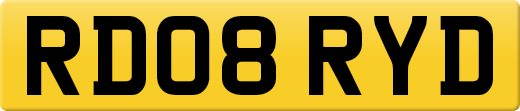 RD08 RYD